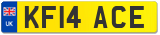 UK
KF14 ACE